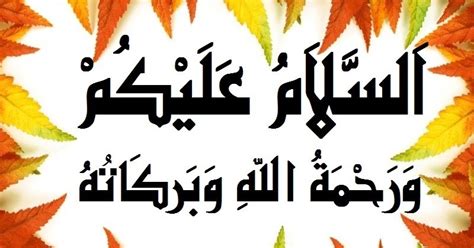 اَلسَّلَامُ عَلَيْكُمْ
وَرَحْمَةُ اللّٰهِ وَبَرَكَاتُهُ